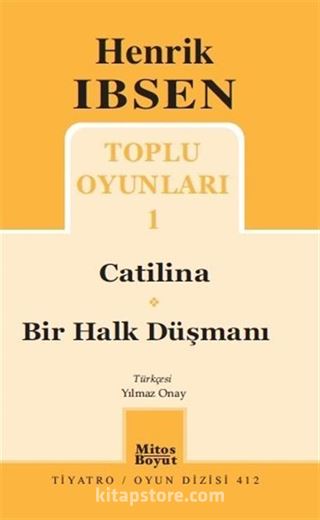 Henrik
IBSEN

TOPLU
OYUNLARI
1

Catilina

Bir Halk Düşmanı

Türkçesi
Yılmaz Onay

Mitos
Boyut

TİYATRO / OYUN DİZİSİ 412

kitapstore.com